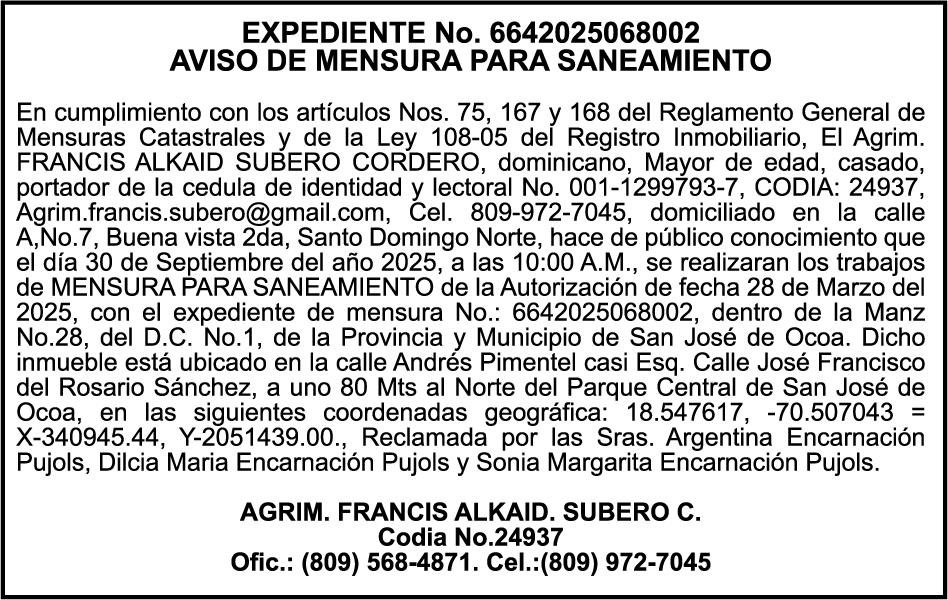 EXPEDIENTE No. 6642025068002
AVISO DE MENSURA PARA SANEAMIENTO

En cumplimiento con los artículos Nos. 75, 167 y 168 del Reglamento General de Mensuras Catastrales y de la Ley 108-05 del Registro Inmobiliario, El Agrim. FRANCIS ALKAID SUBERO CORDERO, dominicano, Mayor de edad, casado, portador de la cedula de identidad y lectoral No. 001-1299793-7, CODIA: 24937, Agrim.francis.subero@gmail.com, Cel. 809-972-7045, domiciliado en la calle A,No.7, Buena vista 2da, Santo Domingo Norte, hace de público conocimiento que el día 30 de Septiembre del año 2025, a las 10:00 A.M., se realizaran los trabajos de MENSURA PARA SANEAMIENTO de la Autorización de fecha 28 de Marzo del 2025, con el expediente de mensura No.: 6642025068002, dentro de la Manz No.28, del D.C. No.1, de la Provincia y Municipio de San José de Ocoa. Dicho inmueble está ubicado en la calle Andrés Pimentel casi Esq. Calle José Francisco del Rosario Sánchez, a uno 80 Mts al Norte del Parque Central de San José de Ocoa, en las siguientes coordenadas geográfica: 18.547617, -70.507043 = X-340945.44, Y-2051439.00., Reclamada por las Sras. Argentina Encarnación Pujols, Dilcia Maria Encarnación Pujols y Sonia Margarita Encarnación Pujols.

AGRIM. FRANCIS ALKAID. SUBERO C.
Codia No.24937
Ofic.: (809) 568-4871. Cel.:(809) 972-7045